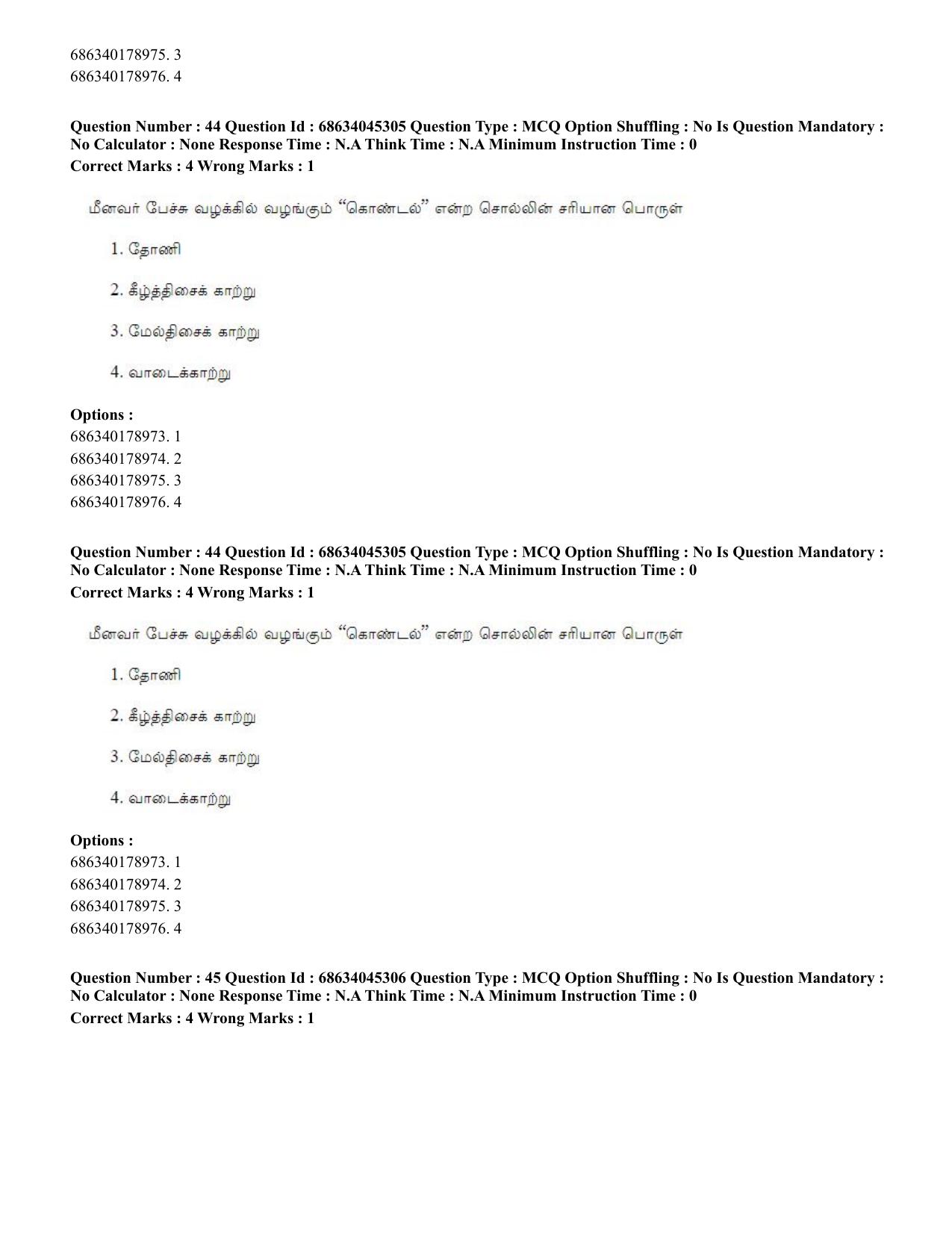 686340178975. 3
686340178976. 4

Question Number : 44 Question Id : 68634045305 Question Type : MCQ Option Shuffling : No Is Question Mandatory : No Calculator : None Response Time : N.A Think Time : N.A Minimum Instruction Time : 0
Correct Marks : 4 Wrong Marks : 1

மீனவர் பேச்சு வழக்கில் வழங்கும் "கொண்டல்" என்ற சொல்லின் சரியான பொருள்

1. தோணி

2. கீழ்த்திசைக் காற்று

3. மேல்திசைக் காற்று

4. வாடைக்காற்று

Options :
686340178973. 1
686340178974. 2
686340178975. 3
686340178976. 4

Question Number : 44 Question Id : 68634045305 Question Type : MCQ Option Shuffling : No Is Question Mandatory : No Calculator : None Response Time : N.A Think Time : N.A Minimum Instruction Time : 0
Correct Marks : 4 Wrong Marks : 1

மீனவர் பேச்சு வழக்கில் வழங்கும் "கொண்டல்" என்ற சொல்லின் சரியான பொருள்

1. தோணி

2. கீழ்த்திசைக் காற்று

3. மேல்திசைக் காற்று

4. வாடைக்காற்று

Options :
686340178973. 1
686340178974. 2
686340178975. 3
686340178976. 4

Question Number : 45 Question Id : 68634045306 Question Type : MCQ Option Shuffling : No Is Question Mandatory : No Calculator : None Response Time : N.A Think Time : N.A Minimum Instruction Time : 0
Correct Marks : 4 Wrong Marks : 1